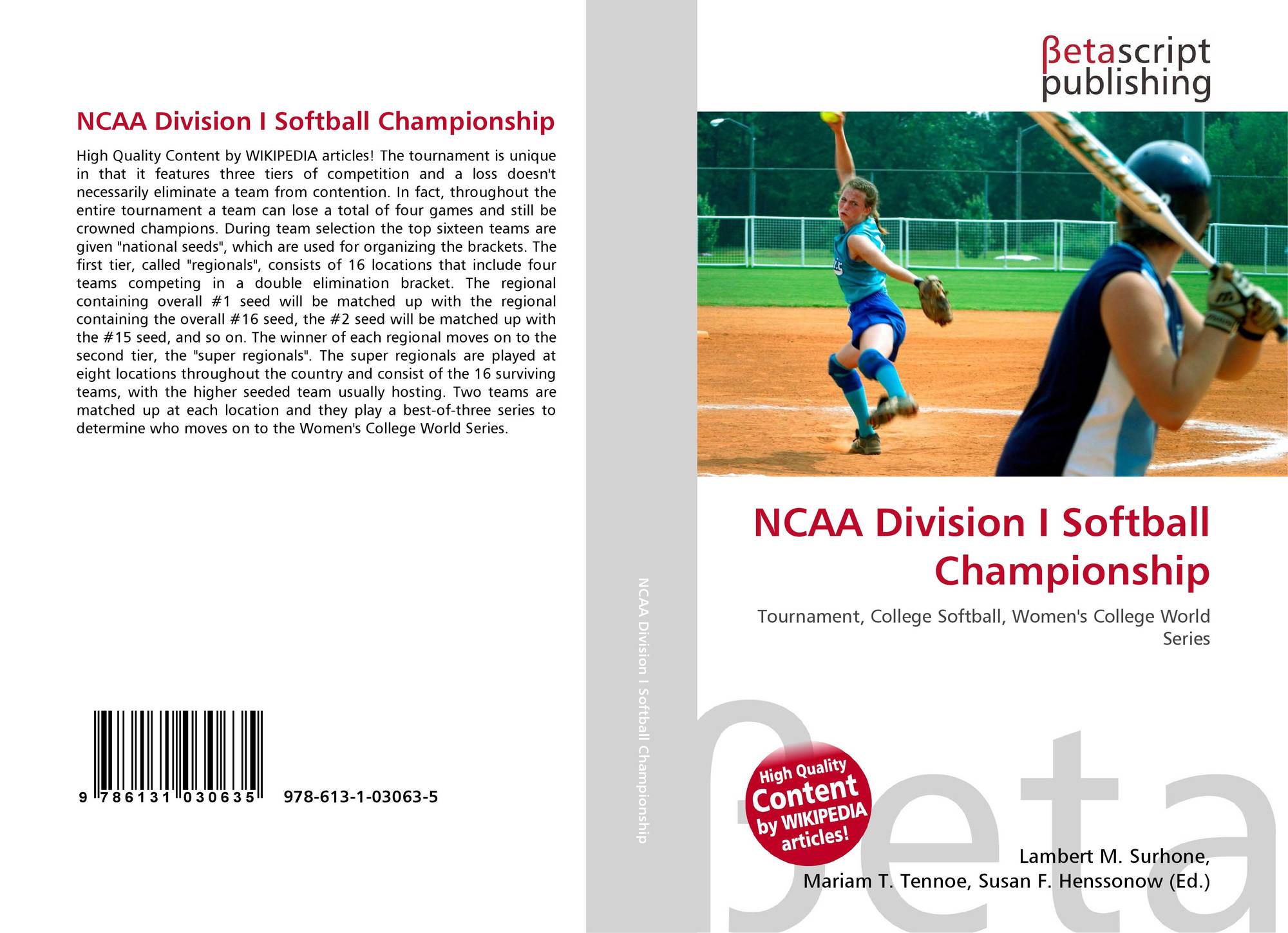 NCAA Division I Softball Championship

High Quality Content by WIKIPEDIA articles! The tournament is unique in that it features three tiers of competition and a loss doesn't necessarily eliminate a team from contention. In fact, throughout the entire tournament a team can lose a total of four games and still be crowned champions. During team selection the top sixteen teams are given "national seeds", which are used for organizing the brackets. The first tier, called "regionals", consists of 16 locations that include four teams competing in a double elimination bracket. The regional containing overall #1 seed will be matched up with the regional containing the overall #16 seed, the #2 seed will be matched up with the #15 seed, and so on. The winner of each regional moves on to the second tier, the "super regionals". The super regionals are played at eight locations throughout the country and consist of the 16 surviving teams, with the higher seeded team usually hosting. Two teams are matched up at each location and they play a best-of-three series to determine who moves on to the Women's College World Series.

9 786131 030635 978-613-1-03063-5

NCAA Division I Softball Championship

βetascript publishing

NCAA Division I Softball Championship

Tournament, College Softball, Women's College World Series

High Quality Content by WIKIPEDIA articles!

Lambert M. Surhone,
Mariam T. Tennoe, Susan F. Henssonow (Ed.)

βeta